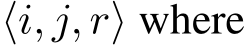 $\langle i, j, r \rangle$ where